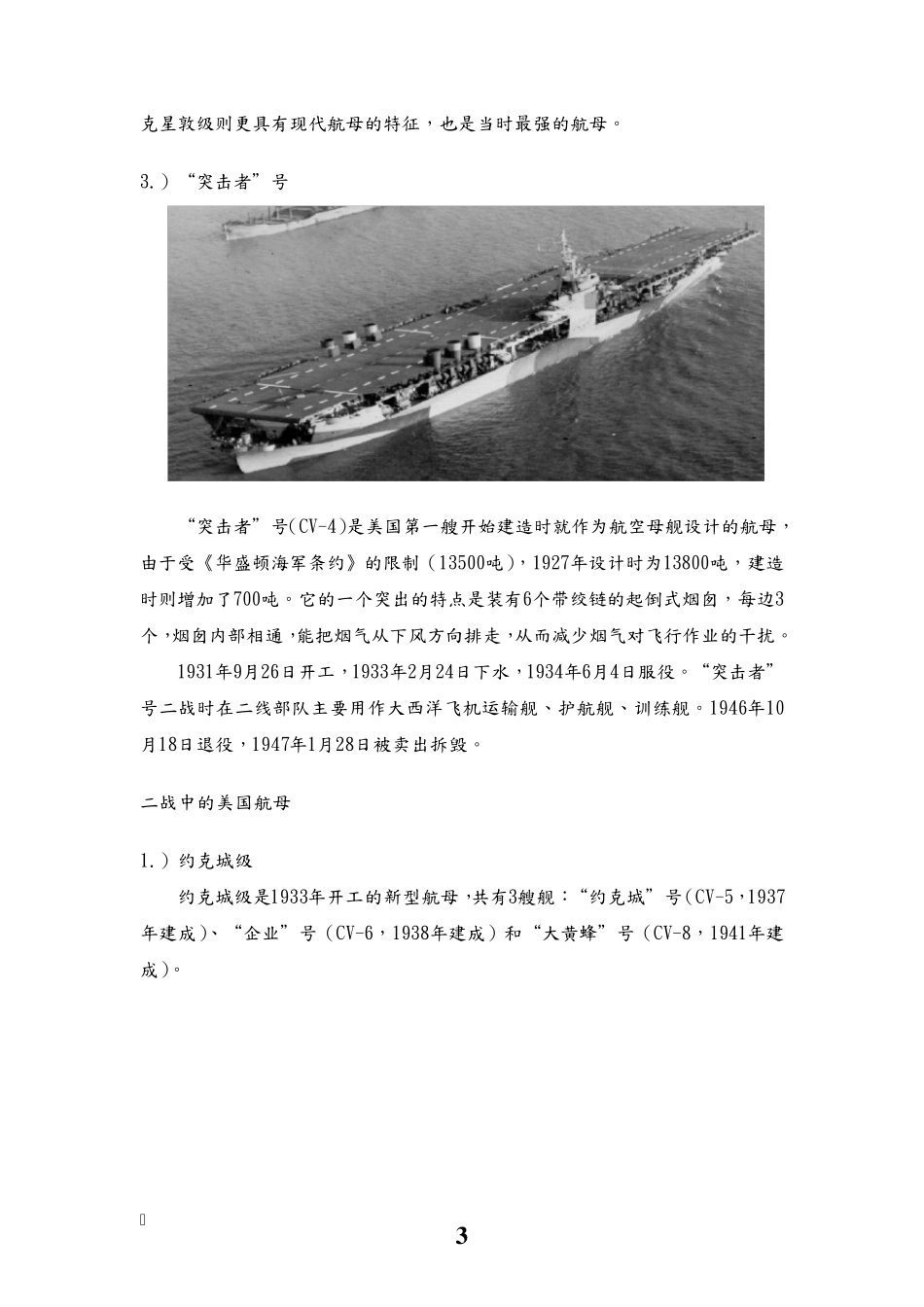 克星敦级则更具有现代航母的特征，也是当时最强的航母。

3.）“突击者”号

“突击者”号(CV-4)是美国第一艘开始建造时就作为航空母舰设计的航母，由于受《华盛顿海军条约》的限制（13500吨），1927年设计时为13800吨，建造时则增加了700吨。它的一个突出的特点是装有6个带绞链的起倒式烟囱，每边3个，烟囱内部相通，能把烟气从下风方向排走，从而减少烟气对飞行作业的干扰。

1931年9月26日开工，1933年2月24日下水，1934年6月4日服役。“突击者”号二战时在二线部队主要用作大西洋飞机运输舰、护航舰、训练舰。1946年10月18日退役，1947年1月28日被卖出拆毁。

二战中的美国航母

1.）约克城级

约克城级是1933年开工的新型航母，共有3艘舰：“约克城”号（CV-5，1937年建成）、“企业”号（CV-6，1938年建成）和“大黄蜂”号（CV-8，1941年建成）。

3